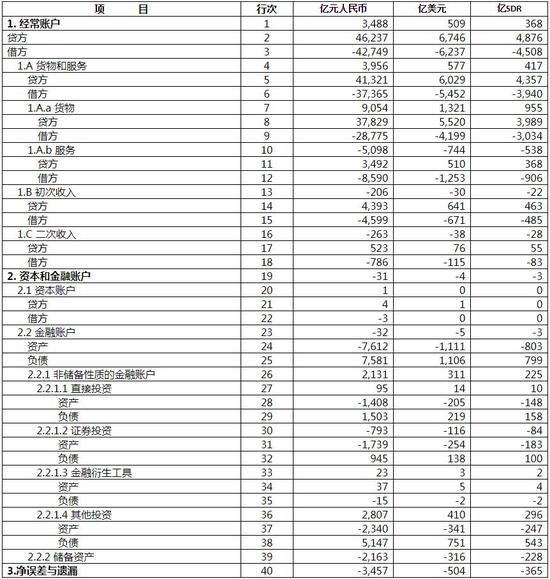 | 项　　目 | 行次 | 亿元人民币 | 亿美元 | 亿SDR |
|---|---|---|---|---|
| 1. 经常账户 | 1 | 3,488 | 509 | 368 |
| 贷方 | 2 | 46,237 | 6,746 | 4,876 |
| 借方 | 3 | -42,749 | -6,237 | -4,508 |
| 1.A 货物和服务 | 4 | 3,956 | 577 | 417 |
| 贷方 | 5 | 41,321 | 6,029 | 4,357 |
| 借方 | 6 | -37,365 | -5,452 | -3,940 |
| 1.A.a 货物 | 7 | 9,054 | 1,321 | 955 |
| 贷方 | 8 | 37,829 | 5,520 | 3,989 |
| 借方 | 9 | -28,775 | -4,199 | -3,034 |
| 1.A.b 服务 | 10 | -5,098 | -744 | -538 |
| 贷方 | 11 | 3,492 | 510 | 368 |
| 借方 | 12 | -8,590 | -1,253 | -906 |
| 1.B 初次收入 | 13 | -206 | -30 | -22 |
| 贷方 | 14 | 4,393 | 641 | 463 |
| 借方 | 15 | -4,599 | -671 | -485 |
| 1.C 二次收入 | 16 | -263 | -38 | -28 |
| 贷方 | 17 | 523 | 76 | 55 |
| 借方 | 18 | -786 | -115 | -83 |
| 2. 资本和金融账户 | 19 | -31 | -4 | -3 |
| 2.1 资本账户 | 20 | 1 | 0 | 0 |
| 贷方 | 21 | 4 | 1 | 0 |
| 借方 | 22 | -3 | 0 | 0 |
| 2.2 金融账户 | 23 | -32 | -5 | -3 |
| 资产 | 24 | -7,612 | -1,111 | -803 |
| 负债 | 25 | 7,581 | 1,106 | 799 |
| 2.2.1 非储备性质的金融账户 | 26 | 2,131 | 311 | 225 |
| 2.2.1.1 直接投资 | 27 | 95 | 14 | 10 |
| 资产 | 28 | -1,408 | -205 | -148 |
| 负债 | 29 | 1,503 | 219 | 158 |
| 2.2.1.2 证券投资 | 30 | -793 | -116 | -84 |
| 资产 | 31 | -1,739 | -254 | -183 |
| 负债 | 32 | 945 | 138 | 100 |
| 2.2.1.3 金融衍生工具 | 33 | 23 | 3 | 2 |
| 资产 | 34 | 37 | 5 | 4 |
| 负债 | 35 | -15 | -2 | -2 |
| 2.2.1.4 其他投资 | 36 | 2,807 | 410 | 296 |
| 资产 | 37 | -2,340 | -341 | -247 |
| 负债 | 38 | 5,147 | 751 | 543 |
| 2.2.2 储备资产 | 39 | -2,163 | -316 | -228 |
| 3.净误差与遗漏 | 40 | -3,457 | -504 | -365 |